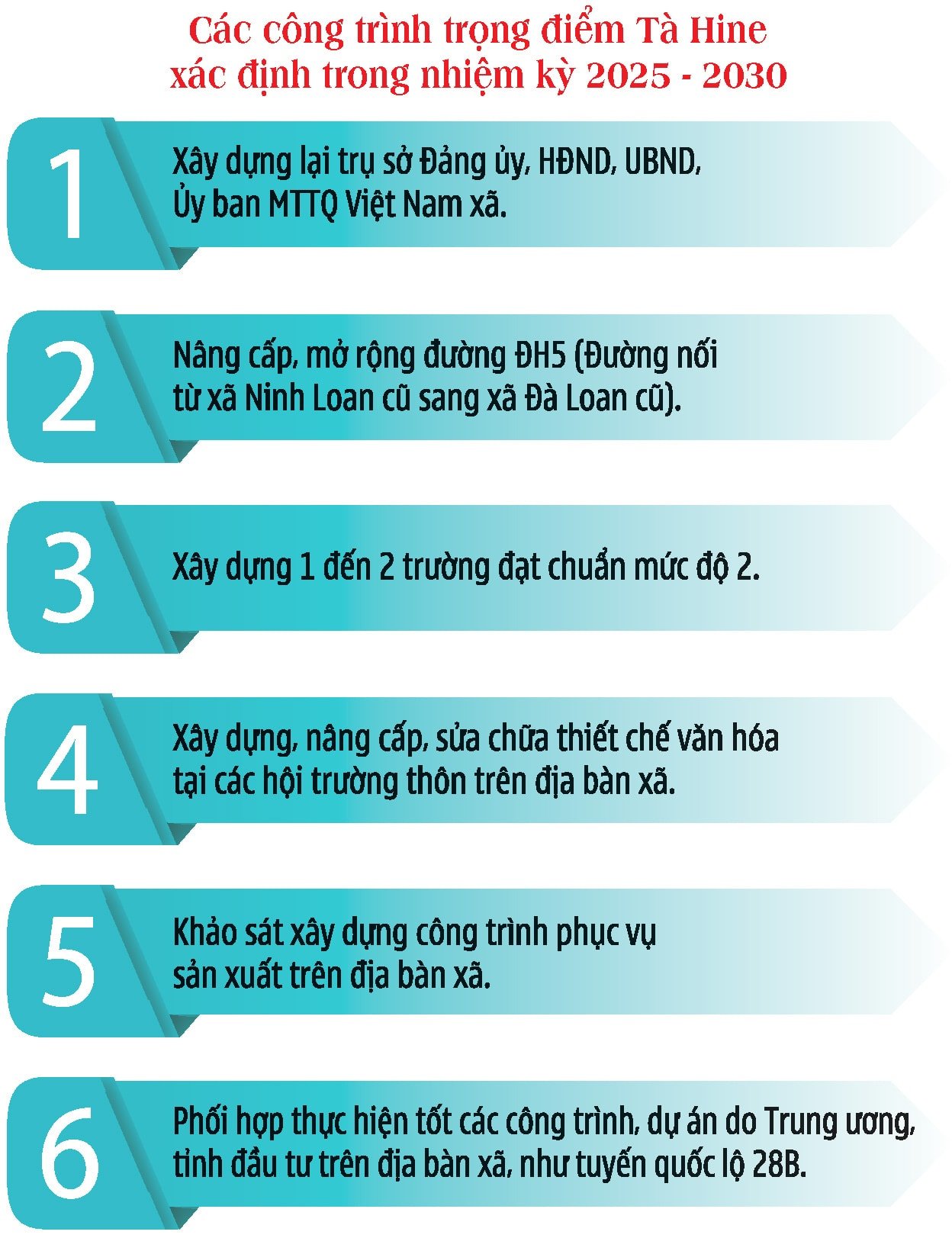 Các công trình trọng điểm Tà Hine xác định trong nhiệm kỳ 2025 - 2030

1

Xây dựng lại trụ sở Đảng ủy, HĐND, UBND, Ủy ban MTTQ Việt Nam xã.

2

Nâng cấp, mở rộng đường ĐH5 (Đường nối từ xã Ninh Loan cũ sang xã Đà Loan cũ).

3

Xây dựng 1 đến 2 trường đạt chuẩn mức độ 2.

4

Xây dựng, nâng cấp, sửa chữa thiết chế văn hóa tại các hội trường thôn trên địa bàn xã.

5

Khảo sát xây dựng công trình phục vụ sản xuất trên địa bàn xã.

6

Phối hợp thực hiện tốt các công trình, dự án do Trung ương, tỉnh đầu tư trên địa bàn xã, như tuyến quốc lộ 28B.